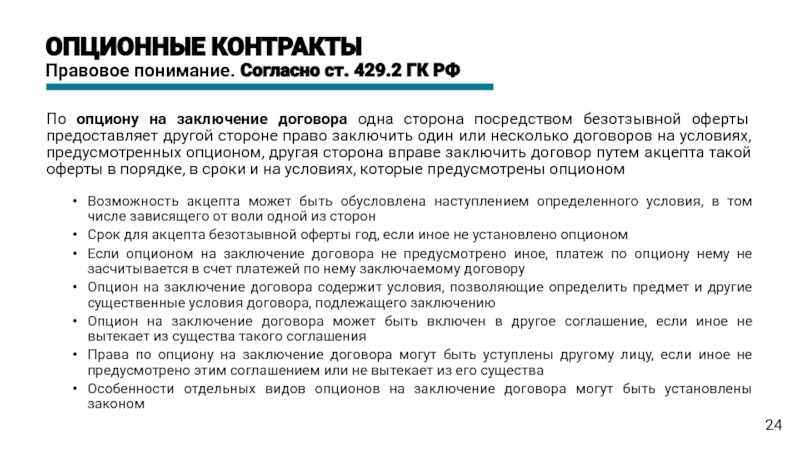 ОПЦИОННЫЕ КОНТРАКТЫ
Правовое понимание. Согласно ст. 429.2 ГК РФ

По опциону на заключение договора одна сторона посредством безотзывной оферты предоставляет другой стороне право заключить один или несколько договоров на условиях, предусмотренных опционом, другая сторона вправе заключить договор путем акцепта такой оферты в порядке, в сроки и на условиях, которые предусмотрены опционом

• Возможность акцепта может быть обусловлена наступлением определенного условия, в том числе зависящего от воли одной из сторон
• Срок для акцепта безотзывной оферты год, если иное не установлено опционом
• Если опционом на заключение договора не предусмотрено иное, платеж по опциону нему не засчитывается в счет платежей по нему заключаемому договору
• Опцион на заключение договора содержит условия, позволяющие определить предмет и другие существенные условия договора, подлежащего заключению
• Опцион на заключение договора может быть включен в другое соглашение, если иное не вытекает из существа такого соглашения
• Права по опциону на заключение договора могут быть уступлены другому лицу, если иное не предусмотрено этим соглашением или не вытекает из его существа
• Особенности отдельных видов опционов на заключение договора могут быть установлены законом

24